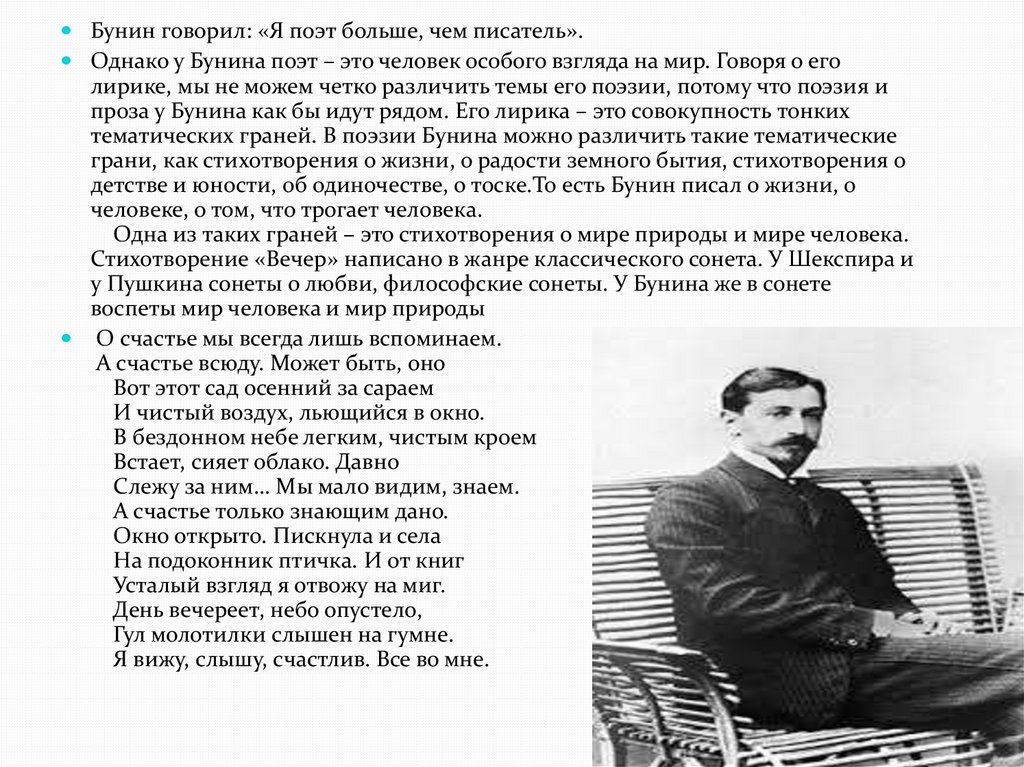 Бунин говорил: «Я поэт больше, чем писатель».

Однако у Бунина поэт – это человек особого взгляда на мир. Говоря о его лирике, мы не можем четко различить темы его поэзии, потому что поэзия и проза у Бунина как бы идут рядом. Его лирика – это совокупность тонких тематических граней. В поэзии Бунина можно различить такие тематические грани, как стихотворения о жизни, о радости земного бытия, стихотворения о детстве и юности, об одиночестве, о тоске.То есть Бунин писал о жизни, о человеке, о том, что трогает человека.

Одна из таких граней – это стихотворения о мире природы и мире человека. Стихотворение «Вечер» написано в жанре классического сонета. У Шекспира и у Пушкина сонеты о любви, философские сонеты. У Бунина же в сонете воспеты мир человека и мир природы

О счастье мы всегда лишь вспоминаем.
А счастье всюду. Может быть, оно
Вот этот сад осенний за сараем
И чистый воздух, льющийся в окно.
В бездонном небе легким, чистым кроем
Встает, сияет облако. Давно
Слежу за ним... Мы мало видим, знаем.
А счастье только знающим дано.
Окно открыто. Пискнула и села
На подоконник птичка. И от книг
Усталый взгляд я отвожу на миг.
День вечереет, небо опустело,
Гул молотилки слышен на гумне.
Я вижу, слышу, счастлив. Все во мне.